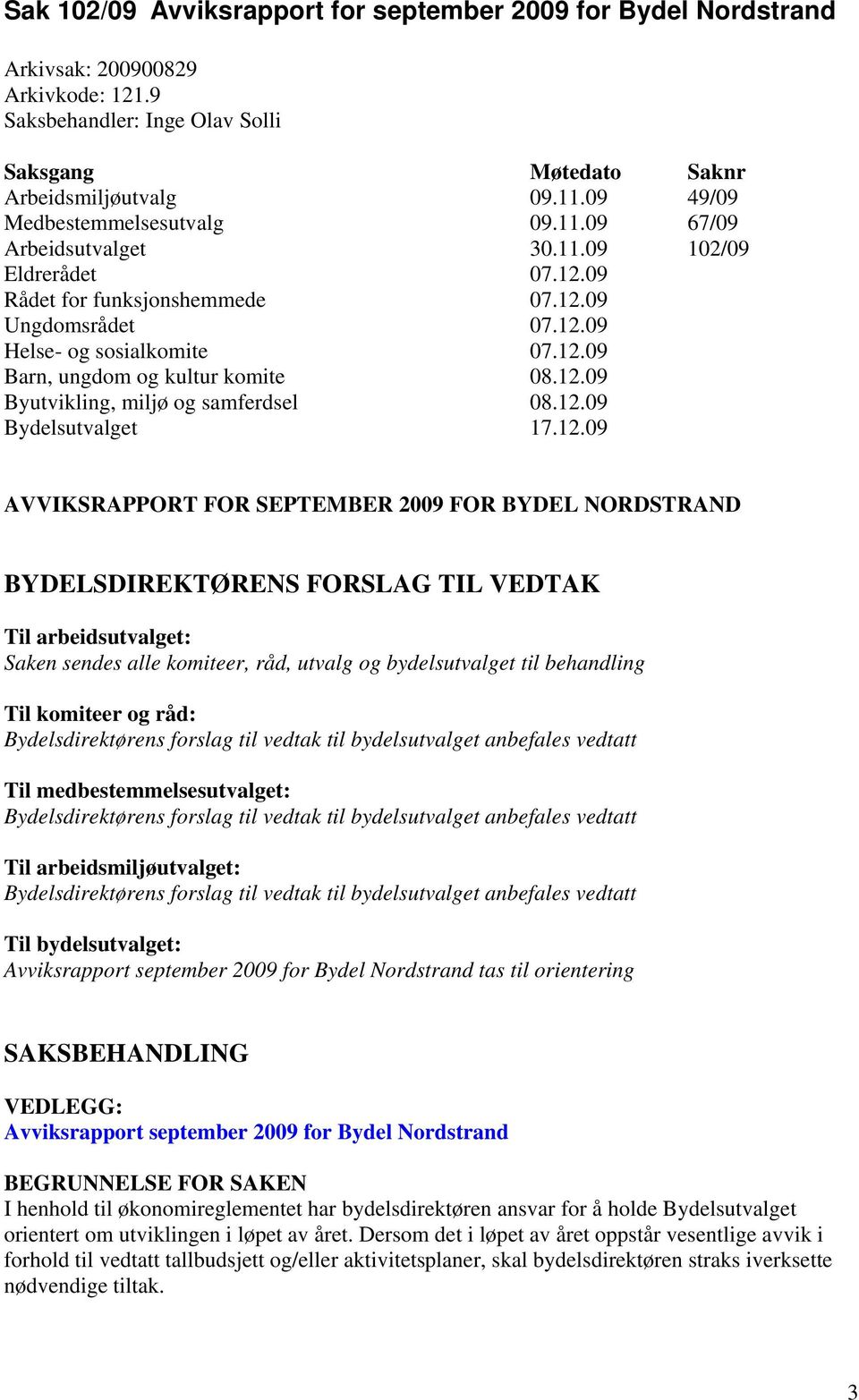 Sak 102/09 Avviksrapport for september 2009 for Bydel Nordstrand

Arkivsak: 200900829
Arkivkode: 121.9
Saksbehandler: Inge Olav Solli

| Saksgang | Møtedato | Saknr |
|---|---|---|
| Arbeidsmiljøutvalg | 09.11.09 | 49/09 |
| Medbestemmelsesutvalg | 09.11.09 | 67/09 |
| Arbeidsutvalget | 30.11.09 | 102/09 |
| Eldrerådet | 07.12.09 | |
| Rådet for funksjonshemmede | 07.12.09 | |
| Ungdomsrådet | 07.12.09 | |
| Helse- og sosialkomite | 07.12.09 | |
| Barn, ungdom og kultur komite | 08.12.09 | |
| Byutvikling, miljø og samferdsel | 08.12.09 | |
| Bydelsutvalget | 17.12.09 | |

AVVIKSRAPPORT FOR SEPTEMBER 2009 FOR BYDEL NORDSTRAND

BYDELSDIREKTØRENS FORSLAG TIL VEDTAK

Til arbeidsutvalget:
Saken sendes alle komiteer, råd, utvalg og bydelsutvalget til behandling

Til komiteer og råd:
Bydelsdirektørens forslag til vedtak til bydelsutvalget anbefales vedtatt

Til medbestemmelsesutvalget:
Bydelsdirektørens forslag til vedtak til bydelsutvalget anbefales vedtatt

Til arbeidsmiljøutvalget:
Bydelsdirektørens forslag til vedtak til bydelsutvalget anbefales vedtatt

Til bydelsutvalget:
Avviksrapport september 2009 for Bydel Nordstrand tas til orientering

SAKSBEHANDLING

VEDLEGG:
Avviksrapport september 2009 for Bydel Nordstrand

BEGRUNNELSE FOR SAKEN
I henhold til økonomireglementet har bydelsdirektøren ansvar for å holde Bydelsutvalget orientert om utviklingen i løpet av året. Dersom det i løpet av året oppstår vesentlige avvik i forhold til vedtatt tallbudsjett og/eller aktivitetsplaner, skal bydelsdirektøren straks iverksette nødvendige tiltak.

3